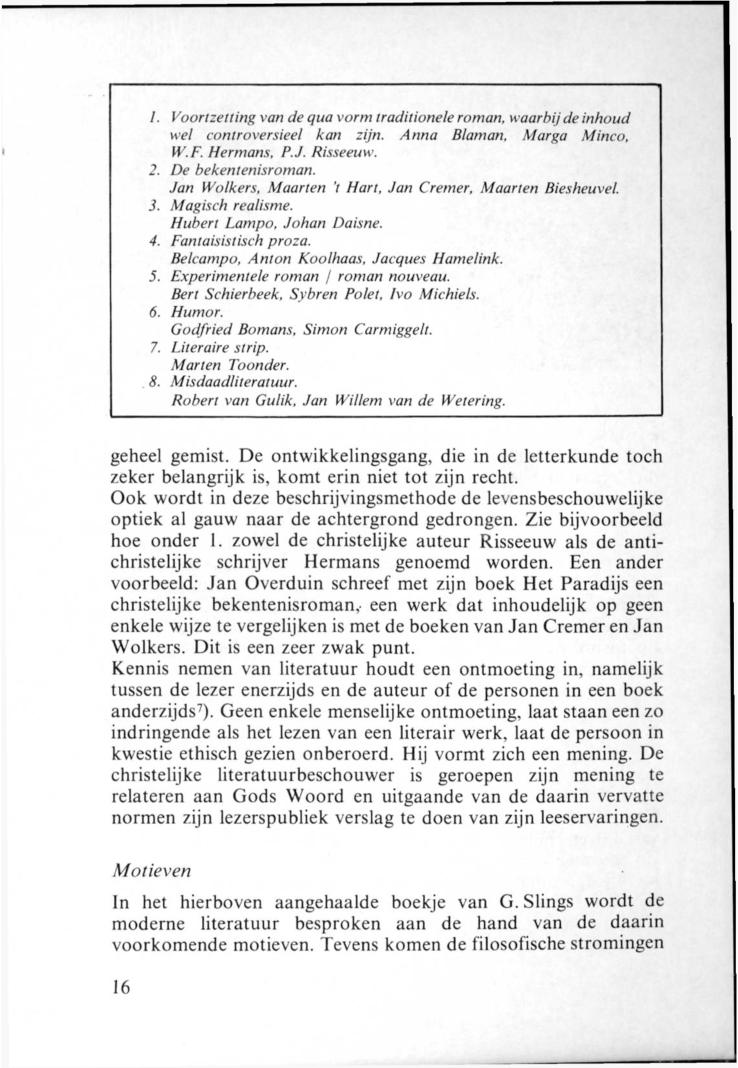 1. Voortzetting van de qua vorm traditionele roman, waarbij de inhoud wel controversieel kan zijn. Anna Blaman, Marga Minco, W.F. Hermans, P.J. Risseeuw.
2. De bekentenisroman.
Jan Wolkers, Maarten 't Hart, Jan Cremer, Maarten Biesheuvel.
3. Magisch realisme.
Hubert Lampo, Johan Daisne.
4. Fantaisistisch proza.
Belcampo, Anton Koolhaas, Jacques Hamelink.
5. Experimentele roman / roman nouveau.
Bert Schierbeek, Sybren Polet, Ivo Michiels.
6. Humor.
Godfried Bomans, Simon Carmiggelt.
7. Literaire strip.
Marten Toonder.
8. Misdaadliteratuur.
Robert van Gulik, Jan Willem van de Wetering.

geheel gemist. De ontwikkelingsgang, die in de letterkunde toch zeker belangrijk is, komt erin niet tot zijn recht.
Ook wordt in deze beschrijvingsmethode de levensbeschouwelijke optiek al gauw naar de achtergrond gedrongen. Zie bijvoorbeeld hoe onder 1. zowel de christelijke auteur Risseeuw als de antichristelijke schrijver Hermans genoemd worden. Een ander voorbeeld: Jan Overduin schreef met zijn boek Het Paradijs een christelijke bekentenisroman, een werk dat inhoudelijk op geen enkele wijze te vergelijken is met de boeken van Jan Cremer en Jan Wolkers. Dit is een zeer zwak punt.
Kennis nemen van literatuur houdt een ontmoeting in, namelijk tussen de lezer enerzijds en de auteur of de personen in een boek anderzijds$^{7}$). Geen enkele menselijke ontmoeting, laat staan een zo indringende als het lezen van een literair werk, laat de persoon in kwestie ethisch gezien onberoerd. Hij vormt zich een mening. De christelijke literatuurbeschouwer is geroepen zijn mening te relateren aan Gods Woord en uitgaande van de daarin vervatte normen zijn lezerspubliek verslag te doen van zijn leeservaringen.

Motieven

In het hierboven aangehaalde boekje van G. Slings wordt de moderne literatuur besproken aan de hand van de daarin voorkomende motieven. Tevens komen de filosofische stromingen

16